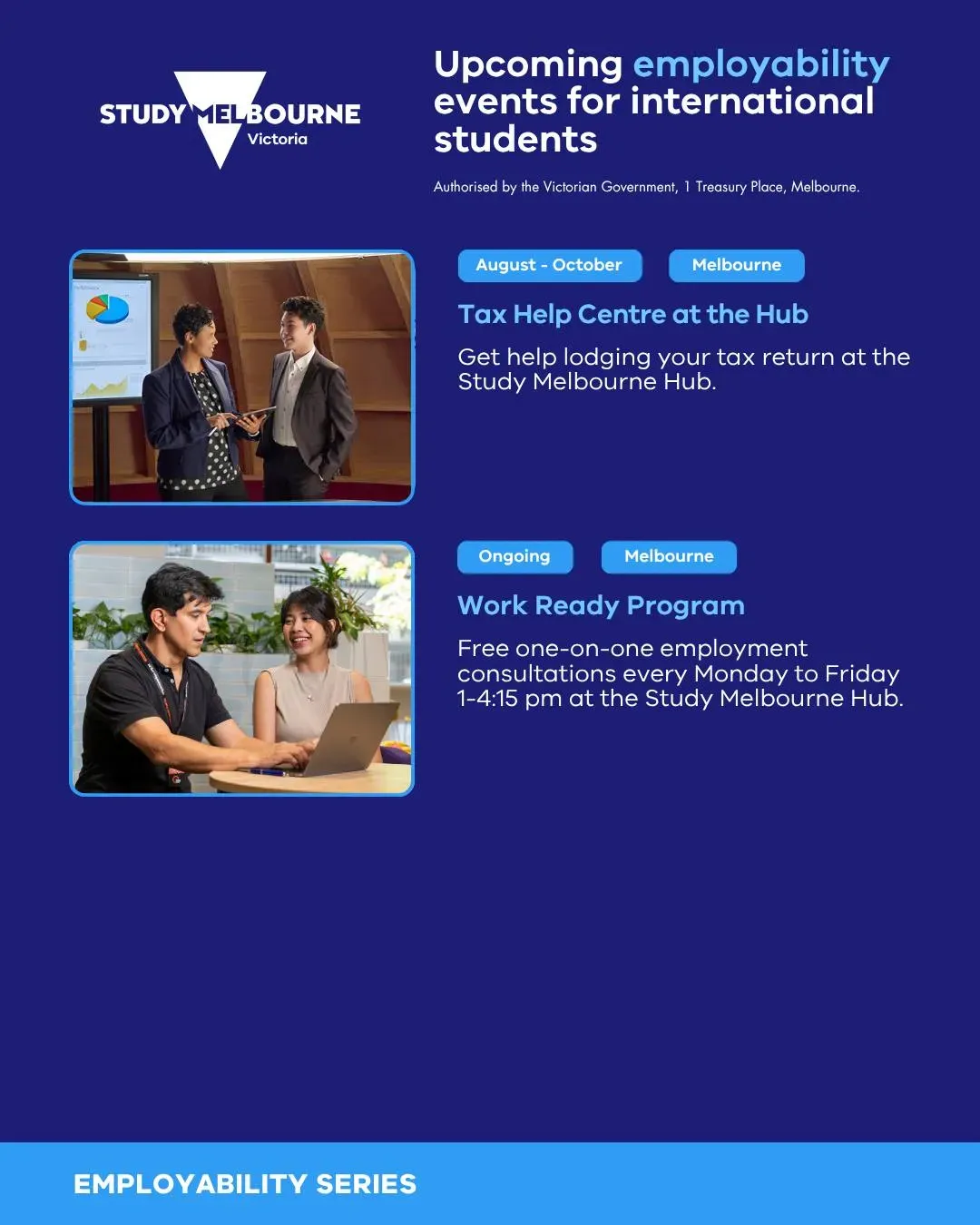 STUDY MELBOURNE
Victoria

Upcoming employability events for international students

Authorised by the Victorian Government, 1 Treasury Place, Melbourne.

August - October
Melbourne

Tax Help Centre at the Hub

Get help lodging your tax return at the Study Melbourne Hub.

Ongoing
Melbourne

Work Ready Program

Free one-on-one employment consultations every Monday to Friday 1-4:15 pm at the Study Melbourne Hub.

EMPLOYABILITY SERIES